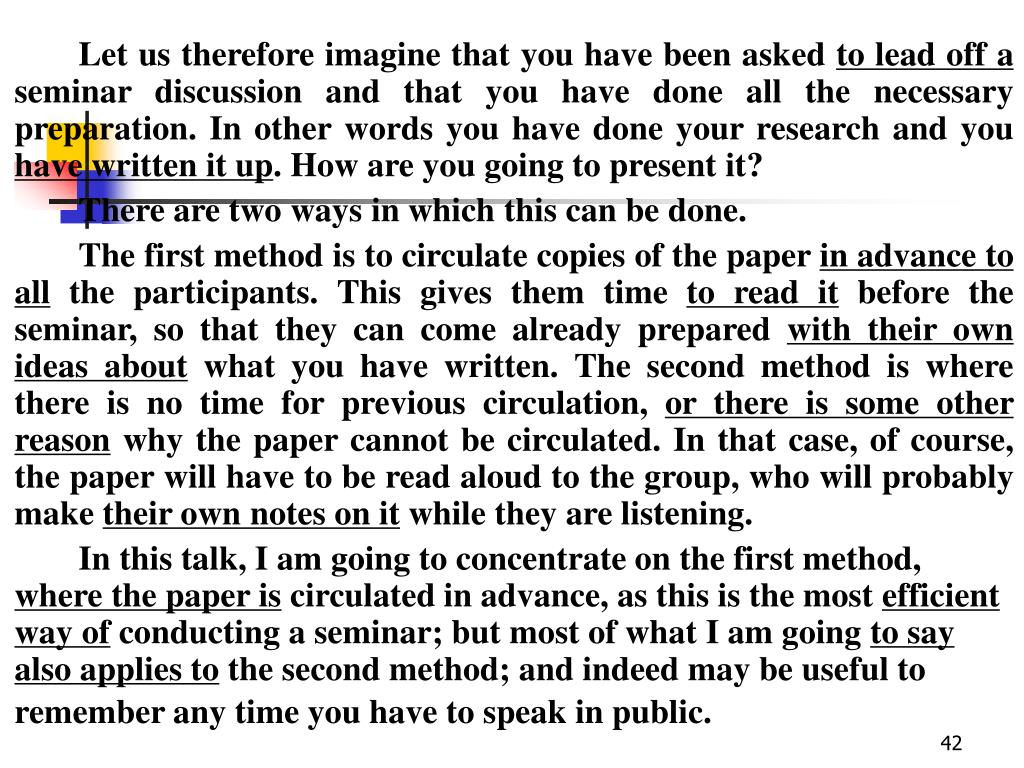 Let us therefore imagine that you have been asked to lead off a seminar discussion and that you have done all the necessary preparation. In other words you have done your research and you have written it up. How are you going to present it?

There are two ways in which this can be done.

The first method is to circulate copies of the paper in advance to all the participants. This gives them time to read it before the seminar, so that they can come already prepared with their own ideas about what you have written. The second method is where there is no time for previous circulation, or there is some other reason why the paper cannot be circulated. In that case, of course, the paper will have to be read aloud to the group, who will probably make their own notes on it while they are listening.

In this talk, I am going to concentrate on the first method, where the paper is circulated in advance, as this is the most efficient way of conducting a seminar; but most of what I am going to say also applies to the second method; and indeed may be useful to remember any time you have to speak in public.

42